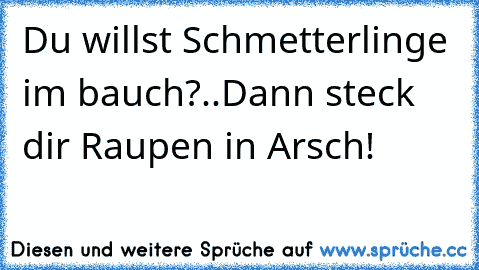 Du willst Schmetterlinge im bauch?..Dann steck dir Raupen in Arsch!

Diesen und weitere Sprüche auf www.sprüche.cc